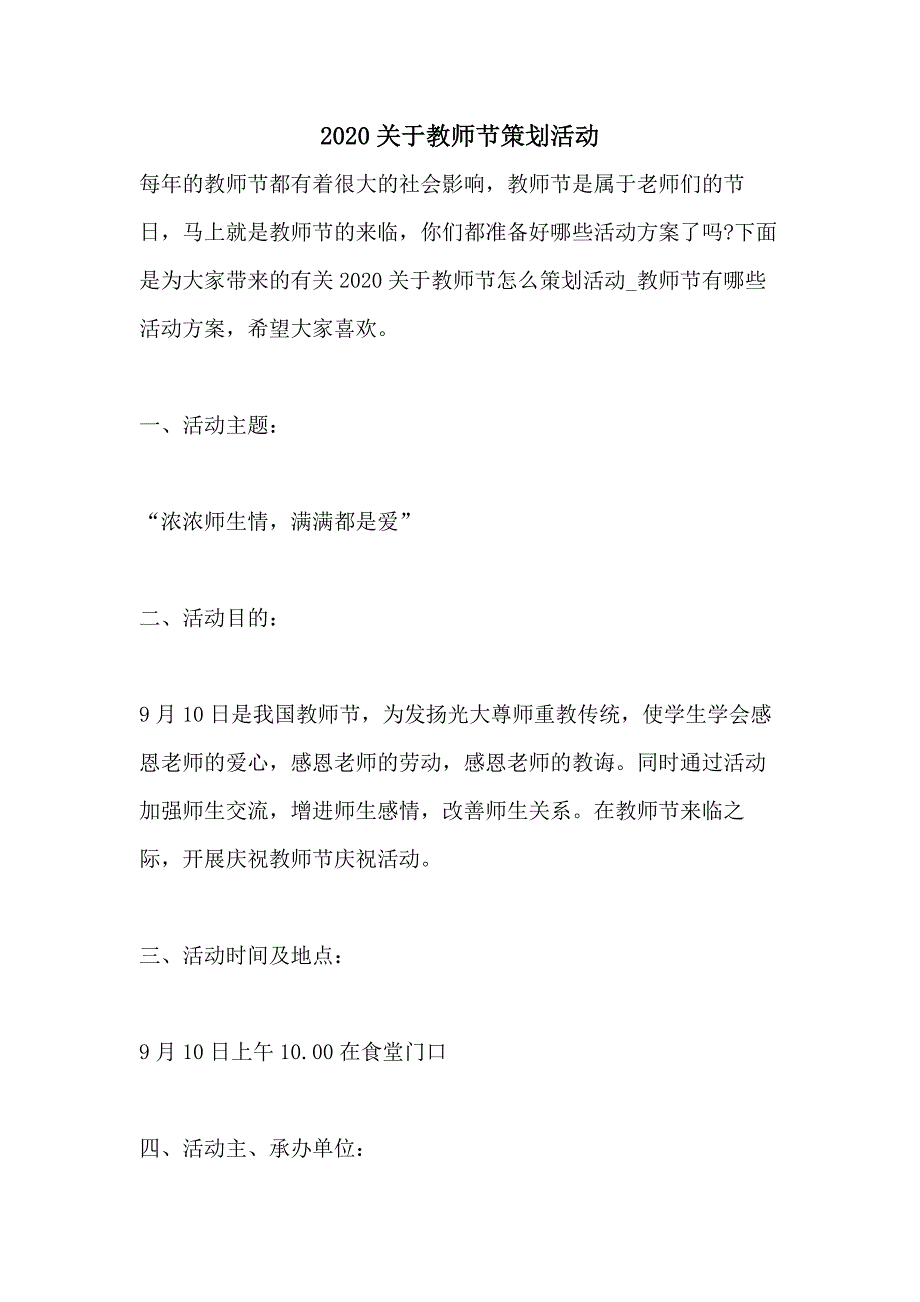 2020关于教师节策划活动

每年的教师节都有着很大的社会影响，教师节是属于老师们的节日，马上就是教师节的来临，你们都准备好哪些活动方案了吗?下面是为大家带来的有关2020关于教师节怎么策划活动_教师节有哪些活动方案，希望大家喜欢。

一、活动主题：

“浓浓师生情，满满都是爱”

二、活动目的：

9月10日是我国教师节，为发扬光大尊师重教传统，使学生学会感恩老师的爱心，感恩老师的劳动，感恩老师的教诲。同时通过活动加强师生交流，增进师生感情，改善师生关系。在教师节来临之际，开展庆祝教师节庆祝活动。

三、活动时间及地点：

9月10日上午10.00在食堂门口

四、活动主、承办单位：